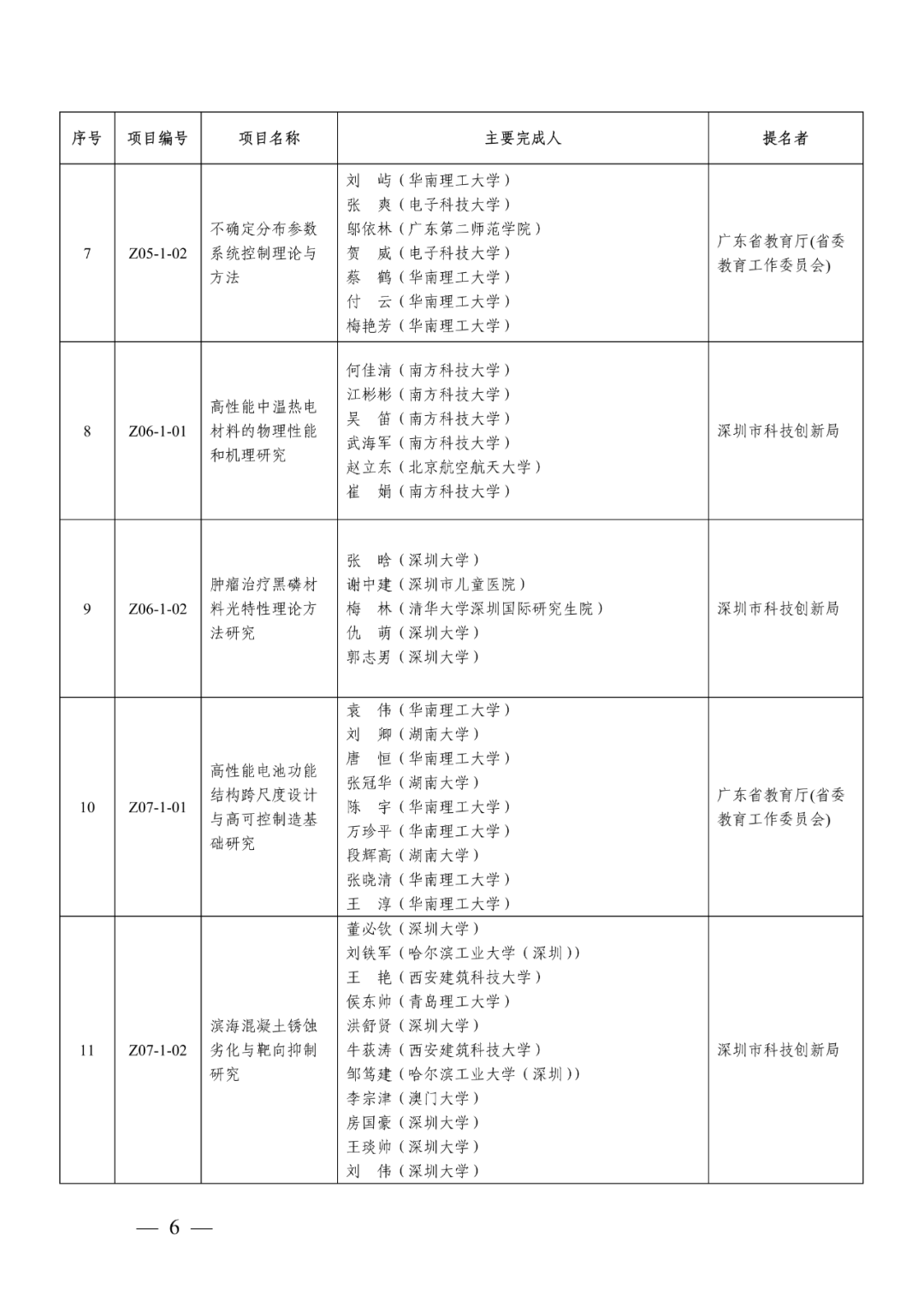 | 序号 | 项目编号 | 项目名称 | 主要完成人 | 提名者 |
|---|---|---|---|---|
| 7 | Z05-1-02 | 不确定分布参数系统控制理论与方法 | 刘　屿（华南理工大学）<br>张　爽（电子科技大学）<br>邬依林（广东第二师范学院）<br>贺　威（电子科技大学）<br>蔡　鹤（华南理工大学）<br>付　云（华南理工大学）<br>梅艳芳（华南理工大学） | 广东省教育厅(省委教育工作委员会) |
| 8 | Z06-1-01 | 高性能中温热电材料的物理性能和机理研究 | 何佳清（南方科技大学）<br>江彬彬（南方科技大学）<br>吴　笛（南方科技大学）<br>武海军（南方科技大学）<br>赵立东（北京航空航天大学）<br>崔　娟（南方科技大学） | 深圳市科技创新局 |
| 9 | Z06-1-02 | 肿瘤治疗黑磷材料光特性理论方法研究 | 张　晗（深圳大学）<br>谢中建（深圳市儿童医院）<br>梅　林（清华大学深圳国际研究生院）<br>仇　萌（深圳大学）<br>郭志男（深圳大学） | 深圳市科技创新局 |
| 10 | Z07-1-01 | 高性能电池功能结构跨尺度设计与高可控制造基础研究 | 袁　伟（华南理工大学）<br>刘　卿（湖南大学）<br>唐　恒（华南理工大学）<br>张冠华（湖南大学）<br>陈　宇（华南理工大学）<br>万珍平（华南理工大学）<br>段辉高（湖南大学）<br>张晓清（华南理工大学）<br>王　淳（华南理工大学） | 广东省教育厅(省委教育工作委员会) |
| 11 | Z07-1-02 | 滨海混凝土锈蚀劣化与靶向抑制研究 | 董必钦（深圳大学）<br>刘铁军（哈尔滨工业大学（深圳））<br>王　艳（西安建筑科技大学）<br>侯东帅（青岛理工大学）<br>洪舒贤（深圳大学）<br>牛荻涛（西安建筑科技大学）<br>邹笃建（哈尔滨工业大学（深圳））<br>李宗津（澳门大学）<br>房国豪（深圳大学）<br>王琰帅（深圳大学）<br>刘　伟（深圳大学） | 深圳市科技创新局 |

— 6 —